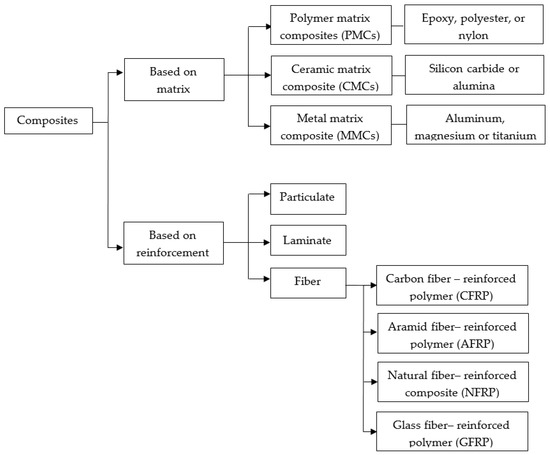 Composites

Based on matrix

Polymer matrix composites (PMCs)

Epoxy, polyester, or nylon

Ceramic matrix composite (CMCs)

Silicon carbide or alumina

Metal matrix composite (MMCs)

Aluminum, magnesium or titanium

Based on reinforcement

Particulate

Laminate

Fiber

Carbon fiber – reinforced polymer (CFRP)

Aramid fiber– reinforced polymer (AFRP)

Natural fiber– reinforced composite (NFRP)

Glass fiber– reinforced polymer (GFRP)